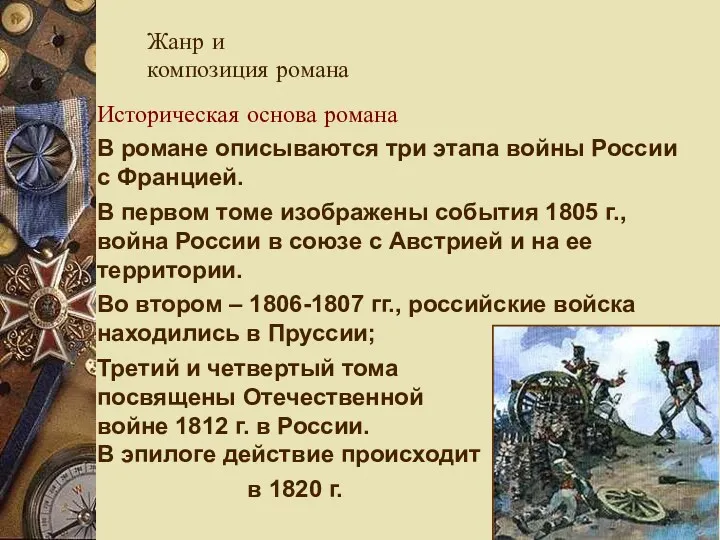 Жанр и
композиция романа

Историческая основа романа

В романе описываются три этапа войны России с Францией.

В первом томе изображены события 1805 г., война России в союзе с Австрией и на ее территории.

Во втором – 1806-1807 гг., российские войска находились в Пруссии;

Третий и четвертый тома посвящены Отечественной войне 1812 г. в России.

В эпилоге действие происходит в 1820 г.